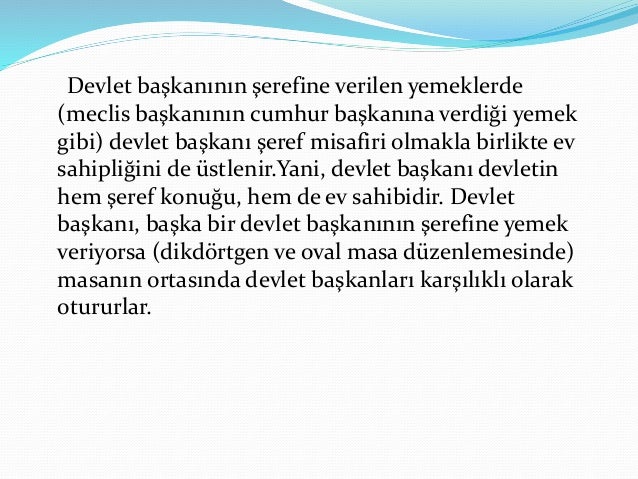 Devlet başkanının şerefine verilen yemeklerde (meclis başkanının cumhur başkanına verdiği yemek gibi) devlet başkanı şeref misafiri olmakla birlikte ev sahipliğini de üstlenir.Yani, devlet başkanı devletin hem şeref konuğu, hem de ev sahibidir. Devlet başkanı, başka bir devlet başkanının şerefine yemek veriyorsa (dikdörtgen ve oval masa düzenlemesinde) masanın ortasında devlet başkanları karşılıklı olarak otururlar.